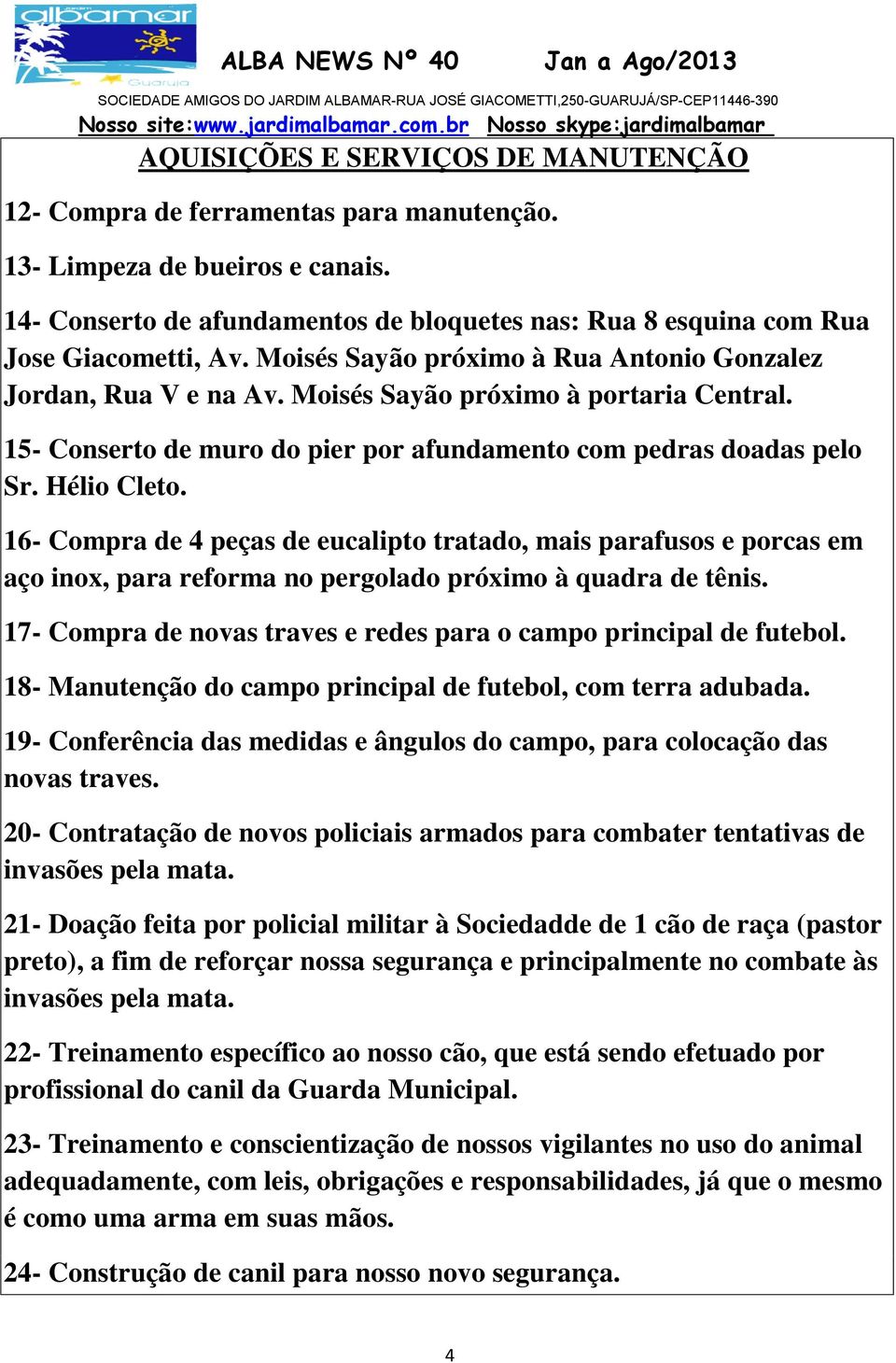 JARDIM albamar Guarujá

ALBA NEWS Nº 40 Jan a Ago/2013

SOCIEDADE AMIGOS DO JARDIM ALBAMAR-RUA JOSÉ GIACOMETTI,250-GUARUJÁ/SP-CEP11446-390

Nosso site:www.jardimalbamar.com.br Nosso skype:jardimalbamar

AQUISIÇÕES E SERVIÇOS DE MANUTENÇÃO

12- Compra de ferramentas para manutenção.

13- Limpeza de bueiros e canais.

14- Conserto de afundamentos de bloquetes nas: Rua 8 esquina com Rua Jose Giacometti, Av. Moisés Sayão próximo à Rua Antonio Gonzalez Jordan, Rua V e na Av. Moisés Sayão próximo à portaria Central.

15- Conserto de muro do pier por afundamento com pedras doadas pelo Sr. Hélio Cleto.

16- Compra de 4 peças de eucalipto tratado, mais parafusos e porcas em aço inox, para reforma no pergolado próximo à quadra de tênis.

17- Compra de novas traves e redes para o campo principal de futebol.

18- Manutenção do campo principal de futebol, com terra adubada.

19- Conferência das medidas e ângulos do campo, para colocação das novas traves.

20- Contratação de novos policiais armados para combater tentativas de invasões pela mata.

21- Doação feita por policial militar à Sociedadde de 1 cão de raça (pastor preto), a fim de reforçar nossa segurança e principalmente no combate às invasões pela mata.

22- Treinamento específico ao nosso cão, que está sendo efetuado por profissional do canil da Guarda Municipal.

23- Treinamento e conscientização de nossos vigilantes no uso do animal adequadamente, com leis, obrigações e responsabilidades, já que o mesmo é como uma arma em suas mãos.

24- Construção de canil para nosso novo segurança.

4